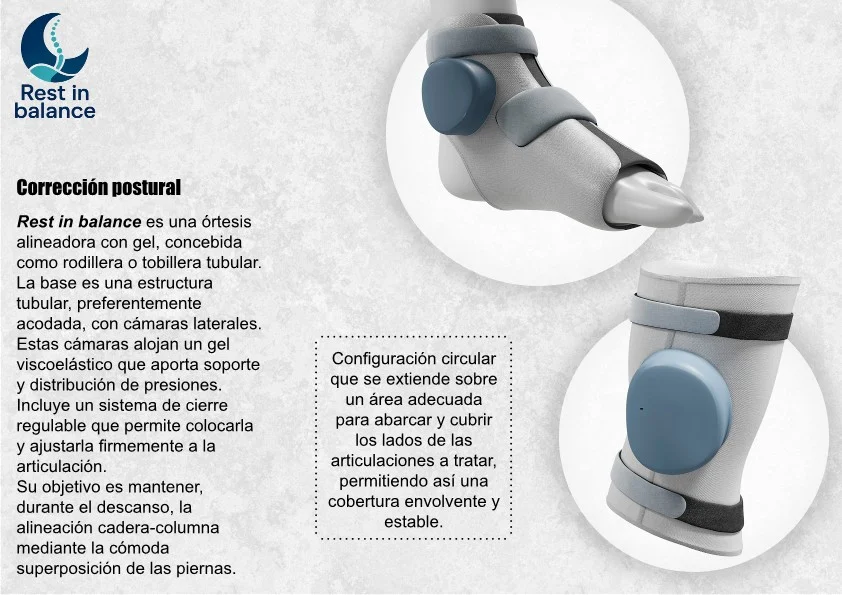 Rest in balance

Corrección postural

Rest in balance es una órtesis alineadora con gel, concebida como rodillera o tobillera tubular. La base es una estructura tubular, preferentemente acodada, con cámaras laterales. Estas cámaras alojan un gel viscoelástico que aporta soporte y distribución de presiones. Incluye un sistema de cierre regulable que permite colocarla y ajustarla firmemente a la articulación.
Su objetivo es mantener, durante el descanso, la alineación cadera-columna mediante la cómoda superposición de las piernas.

Configuración circular que se extiende sobre un área adecuada para abarcar y cubrir los lados de las articulaciones a tratar, permitiendo así una cobertura envolvente y estable.